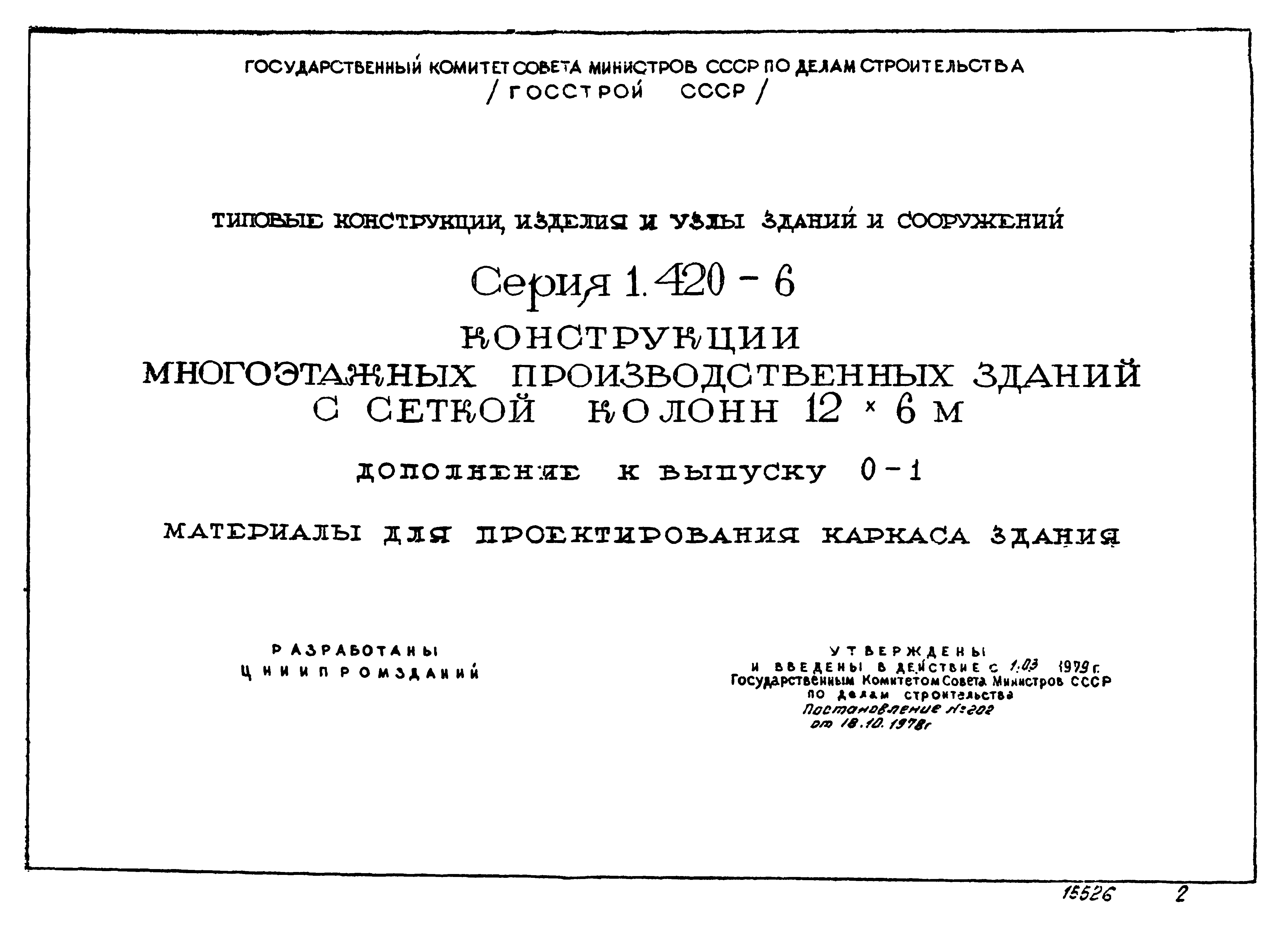 ГОСУДАРСТВЕННЫЙ КОМИТЕТ СОВЕТА МИНИСТРОВ СССР ПО ДЕЛАМ СТРОИТЕЛЬСТВА
/ ГОССТРОЙ СССР /

ТИПОВЫЕ КОНСТРУКЦИИ, ИЗДЕЛИЯ И УЗЛЫ ЗДАНИЙ И СООРУЖЕНИЙ

Серия 1.420 - 6

КОНСТРУКЦИИ
МНОГОЭТАЖНЫХ ПРОИЗВОДСТВЕННЫХ ЗДАНИЙ
С СЕТКОЙ КОЛОНН 12 × 6 М

ДОПОЛНЕНИЕ К ВЫПУСКУ 0-1

МАТЕРИАЛЫ ДЛЯ ПРОЕКТИРОВАНИЯ КАРКАСА ЗДАНИЯ

РАЗРАБОТАНЫ
ЦНИИПРОМЗДАНИЙ

УТВЕРЖДЕНЫ
И ВВЕДЕНЫ В ДЕЙСТВИЕ С 1.03 1979 г.
Государственным Комитетом Совета Министров СССР
по делам строительства
Постановление №202
от 18.10.1978г

15526 2